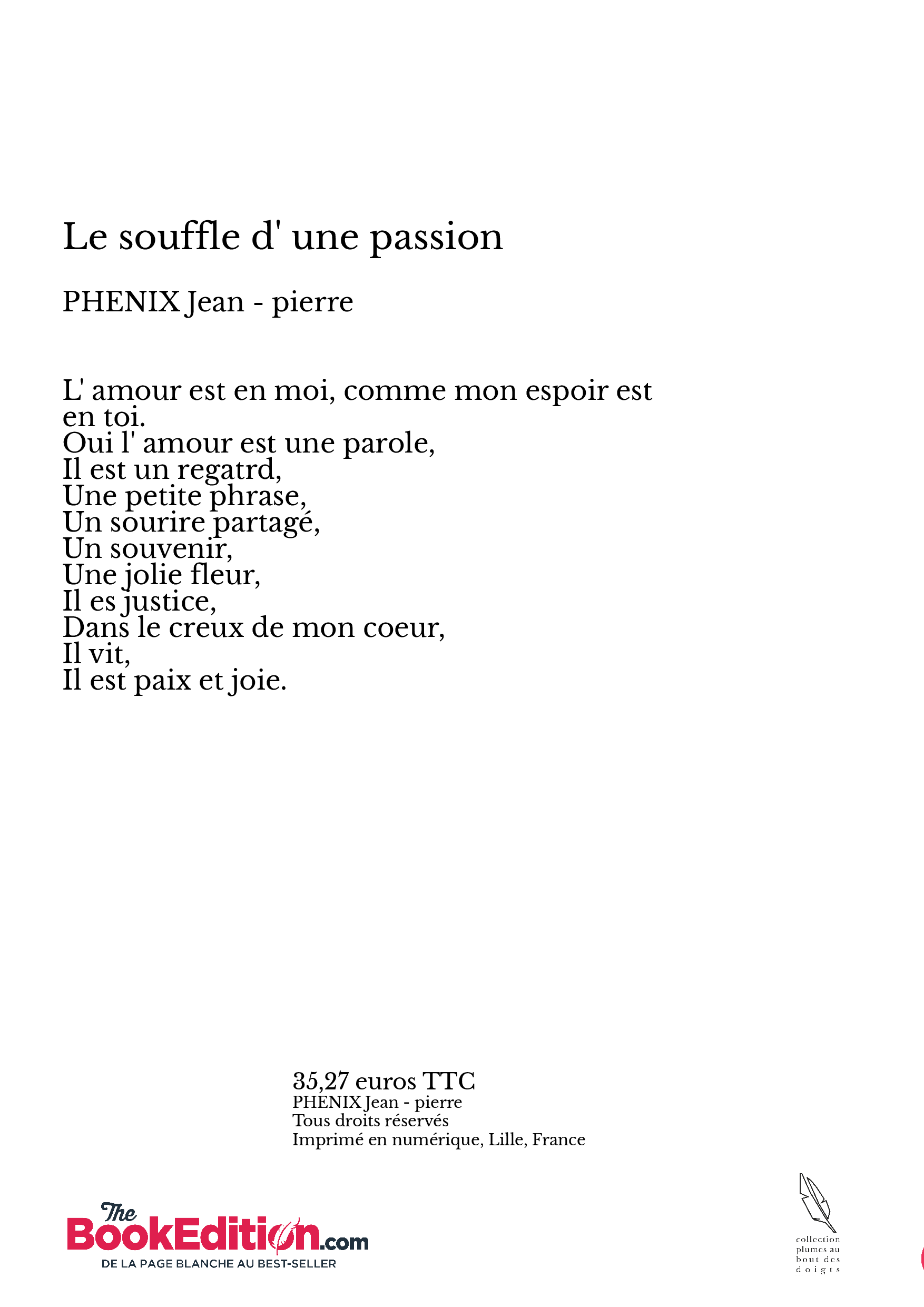 Le souffle d' une passion

PHENIX Jean - pierre

L' amour est en moi, comme mon espoir est en toi.
Oui l' amour est une parole,
Il est un regatrd,
Une petite phrase,
Un sourire partagé,
Un souvenir,
Une jolie fleur,
Il es justice,
Dans le creux de mon coeur,
Il vit,
Il est paix et joie.

35,27 euros TTC
PHENIX Jean - pierre
Tous droits réservés
Imprimé en numérique, Lille, France

The BookEdition.com
DE LA PAGE BLANCHE AU BEST-SELLER

collection plumes au bout des doigts